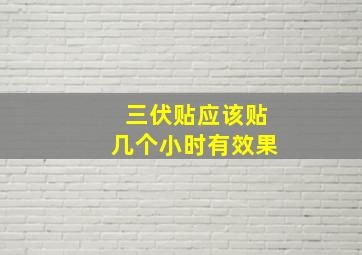 三伏贴应该贴
几个小时有效果